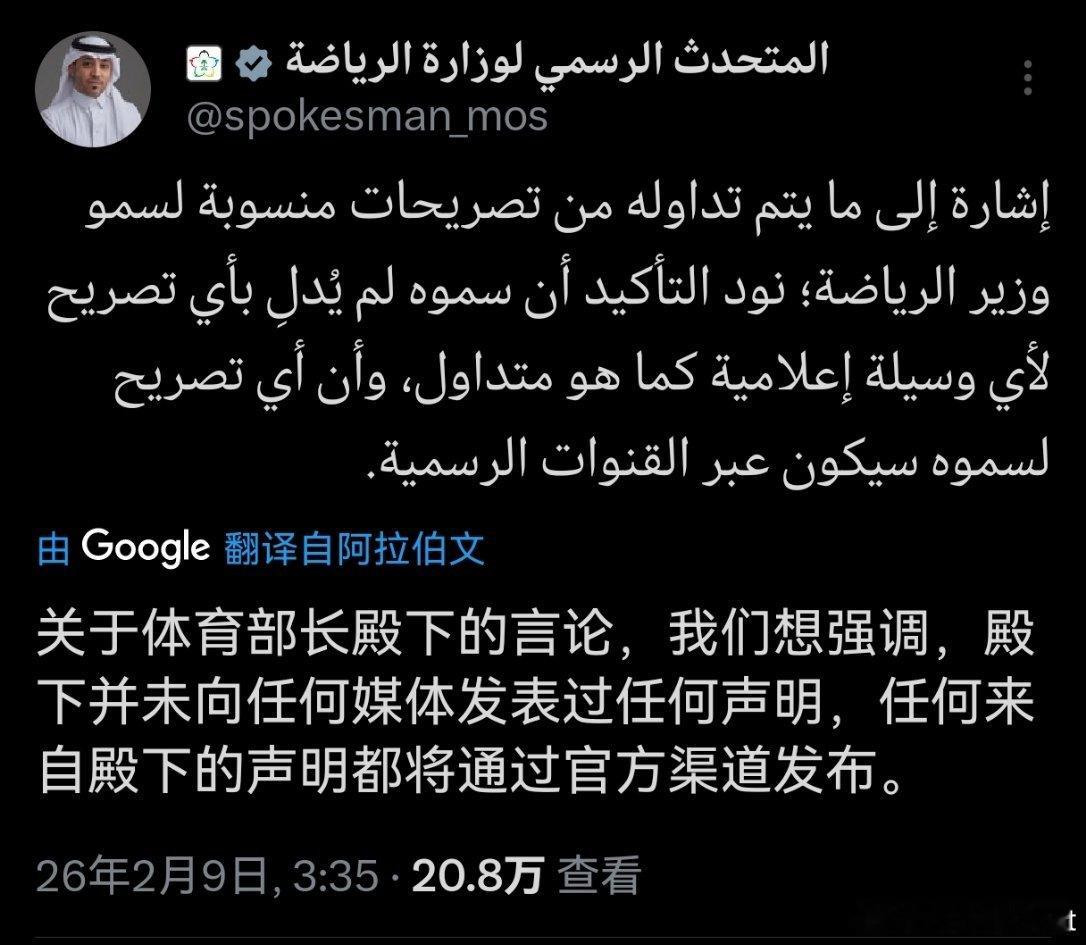 المتحدث الرسمي لوزارة الرياضة
@spokesman_mos

إشارة إلى ما يتم تداوله من تصريحات منسوبة لسمو وزير الرياضة؛ نود التأكيد أن سموه لم يُدلِ بأي تصريح لأي وسيلة إعلامية كما هو متداول، وأن أي تصريح لسموه سيكون عبر القنوات الرسمية.

由 Google 翻译自阿拉伯文

关于体育部长殿下的言论，我们想强调，殿下并未向任何媒体发表过任何声明，任何来自殿下的声明都将通过官方渠道发布。

26年2月9日, 3:35 · 20.8万 查看